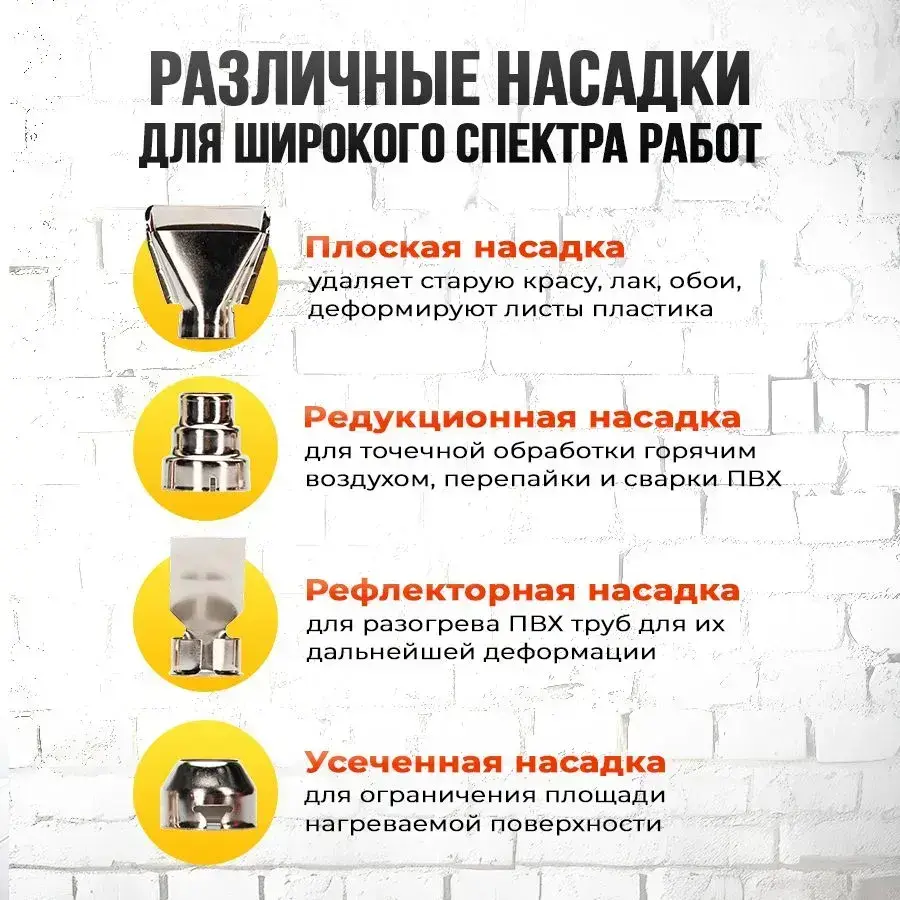 РАЗЛИЧНЫЕ НАСАДКИ
ДЛЯ ШИРОКОГО СПЕКТРА РАБОТ

Плоская насадка
удаляет старую красу, лак, обои, деформируют листы пластика

Редукционная насадка
для точечной обработки горячим воздухом, перепайки и сварки ПВХ

Рефлекторная насадка
для разогрева ПВХ труб для их дальнейшей деформации

Усеченная насадка
для ограничения площади нагреваемой поверхности